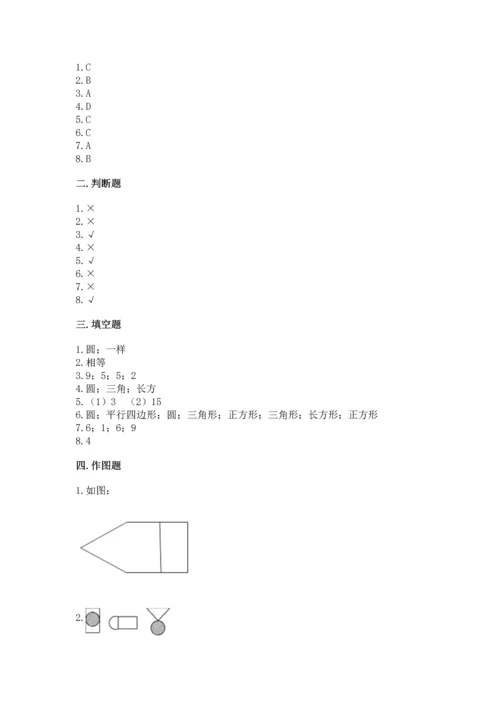 1.C
2.B
3.A
4.D
5.C
6.C
7.A
8.B

二.判断题

1.×
2.×
3.√
4.×
5.√
6.×
7.×
8.√

三.填空题

1.圆；一样
2.相等
3.9；5；5；2
4.圆；三角；长方
5.（1）3 （2）15
6.圆；平行四边形；圆；三角形；正方形；三角形；长方形；正方形
7.6；1；6；9
8.4

四.作图题

1.如图：

2.